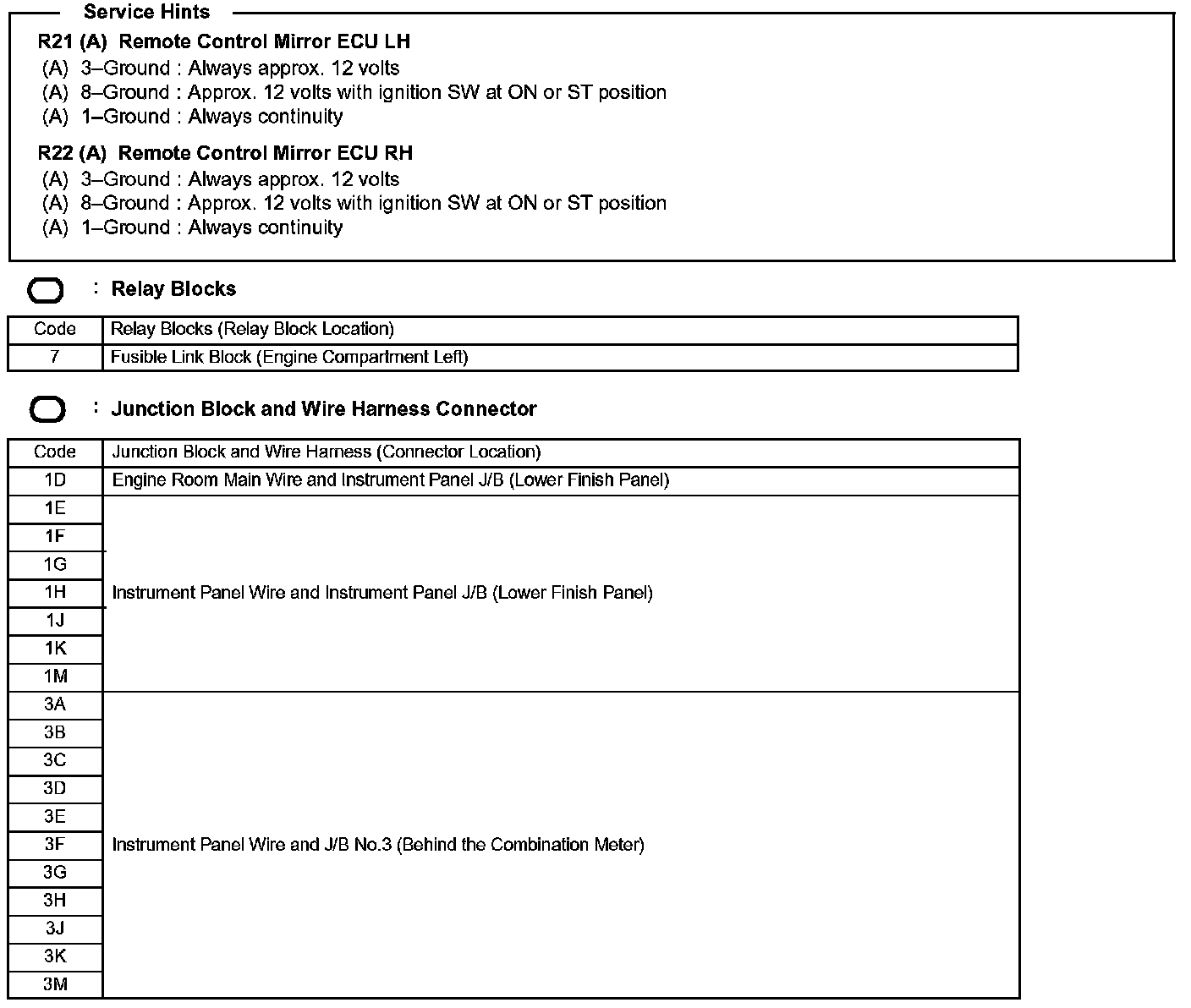 Service Hints

R21 (A) Remote Control Mirror ECU LH
(A) 3–Ground : Always approx. 12 volts
(A) 8–Ground : Approx. 12 volts with ignition SW at ON or ST position
(A) 1–Ground : Always continuity

R22 (A) Remote Control Mirror ECU RH
(A) 3–Ground : Always approx. 12 volts
(A) 8–Ground : Approx. 12 volts with ignition SW at ON or ST position
(A) 1–Ground : Always continuity

: Relay Blocks

| Code | Relay Blocks (Relay Block Location) |
|---|---|
| 7 | Fusible Link Block (Engine Compartment Left) |

: Junction Block and Wire Harness Connector

| Code | Junction Block and Wire Harness (Connector Location) |
|---|---|
| 1D | Engine Room Main Wire and Instrument Panel J/B (Lower Finish Panel) |
| 1E | Instrument Panel Wire and Instrument Panel J/B (Lower Finish Panel) |
| 1F | |
| 1G | |
| 1H | |
| 1J | |
| 1K | |
| 1M | |
| 3A | Instrument Panel Wire and J/B No.3 (Behind the Combination Meter) |
| 3B | |
| 3C | |
| 3D | |
| 3E | |
| 3F | |
| 3G | |
| 3H | |
| 3J | |
| 3K | |
| 3M | |